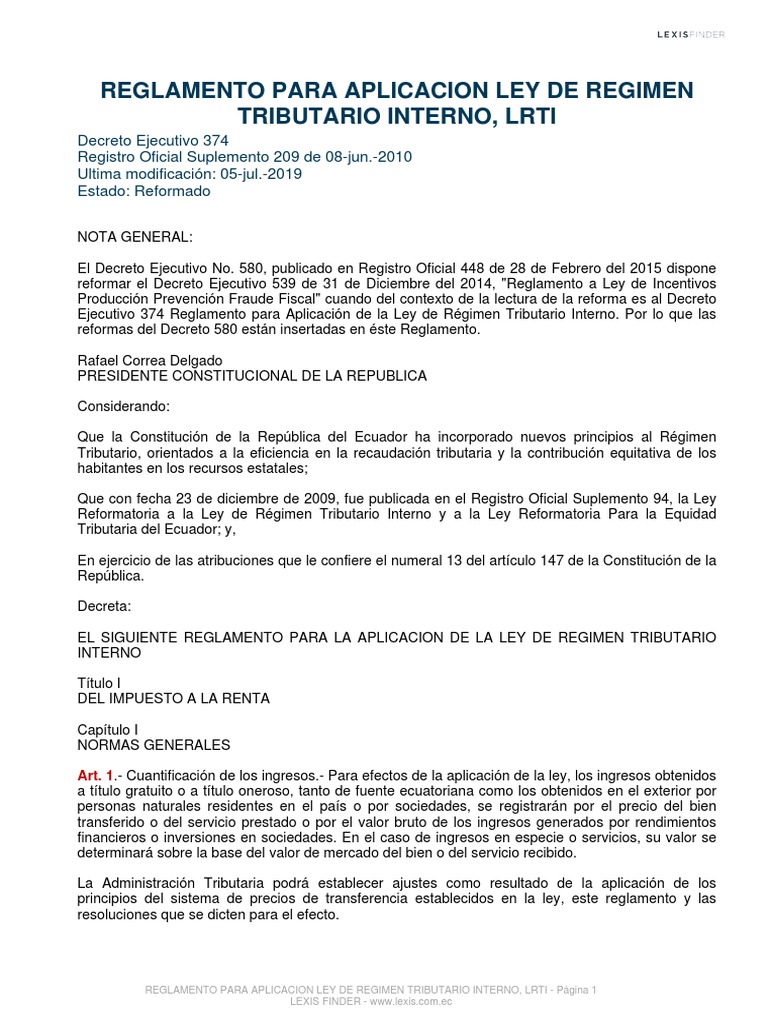 LEXISFINDER

REGLAMENTO PARA APLICACION LEY DE REGIMEN TRIBUTARIO INTERNO, LRTI

Decreto Ejecutivo 374
Registro Oficial Suplemento 209 de 08-jun.-2010
Ultima modificación: 05-jul.-2019
Estado: Reformado

NOTA GENERAL:

El Decreto Ejecutivo No. 580, publicado en Registro Oficial 448 de 28 de Febrero del 2015 dispone reformar el Decreto Ejecutivo 539 de 31 de Diciembre del 2014, "Reglamento a Ley de Incentivos Producción Prevención Fraude Fiscal" cuando del contexto de la lectura de la reforma es al Decreto Ejecutivo 374 Reglamento para Aplicación de la Ley de Régimen Tributario Interno. Por lo que las reformas del Decreto 580 están insertadas en éste Reglamento.

Rafael Correa Delgado
PRESIDENTE CONSTITUCIONAL DE LA REPUBLICA

Considerando:

Que la Constitución de la República del Ecuador ha incorporado nuevos principios al Régimen Tributario, orientados a la eficiencia en la recaudación tributaria y la contribución equitativa de los habitantes en los recursos estatales;

Que con fecha 23 de diciembre de 2009, fue publicada en el Registro Oficial Suplemento 94, la Ley Reformatoria a la Ley de Régimen Tributario Interno y a la Ley Reformatoria Para la Equidad Tributaria del Ecuador; y,

En ejercicio de las atribuciones que le confiere el numeral 13 del artículo 147 de la Constitución de la República.

Decreta:

EL SIGUIENTE REGLAMENTO PARA LA APLICACION DE LA LEY DE REGIMEN TRIBUTARIO INTERNO

Título I
DEL IMPUESTO A LA RENTA

Capítulo I
NORMAS GENERALES

Art. 1.- Cuantificación de los ingresos.- Para efectos de la aplicación de la ley, los ingresos obtenidos a título gratuito o a título oneroso, tanto de fuente ecuatoriana como los obtenidos en el exterior por personas naturales residentes en el país o por sociedades, se registrarán por el precio del bien transferido o del servicio prestado o por el valor bruto de los ingresos generados por rendimientos financieros o inversiones en sociedades. En el caso de ingresos en especie o servicios, su valor se determinará sobre la base del valor de mercado del bien o del servicio recibido.

La Administración Tributaria podrá establecer ajustes como resultado de la aplicación de los principios del sistema de precios de transferencia establecidos en la ley, este reglamento y las resoluciones que se dicten para el efecto.

REGLAMENTO PARA APLICACION LEY DE REGIMEN TRIBUTARIO INTERNO, LRTI - Página 1
LEXIS FINDER - www.lexis.com.ec